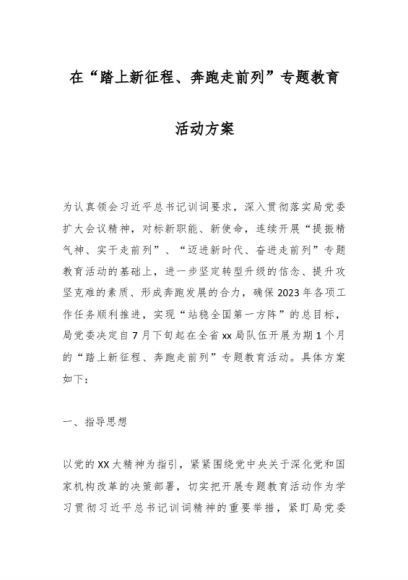 在“踏上新征程、奔跑走前列”专题教育

活动方案

为认真领会习近平总书记训词要求，深入贯彻落实局党委扩大会议精神，对标新职能、新使命，连续开展“提振精气神、实干走前列”、“迈进新时代、奋进走前列”专题教育活动的基础上，进一步坚定转型升级的信念、提升攻坚克难的素质、形成奔跑发展的合力，确保2023年各项工作任务顺利推进，实现“站稳全国第一方阵”的总目标，局党委决定自7月下旬起在全省xx局队伍开展为期1个月的“踏上新征程、奔跑走前列”专题教育活动。具体方案如下：

一、指导思想

以党的XX大精神为指引，紧紧围绕党中央关于深化党和国家机构改革的决策部署，切实把开展专题教育活动作为学习贯彻习近平总书记训词精神的重要举措，紧盯局党委